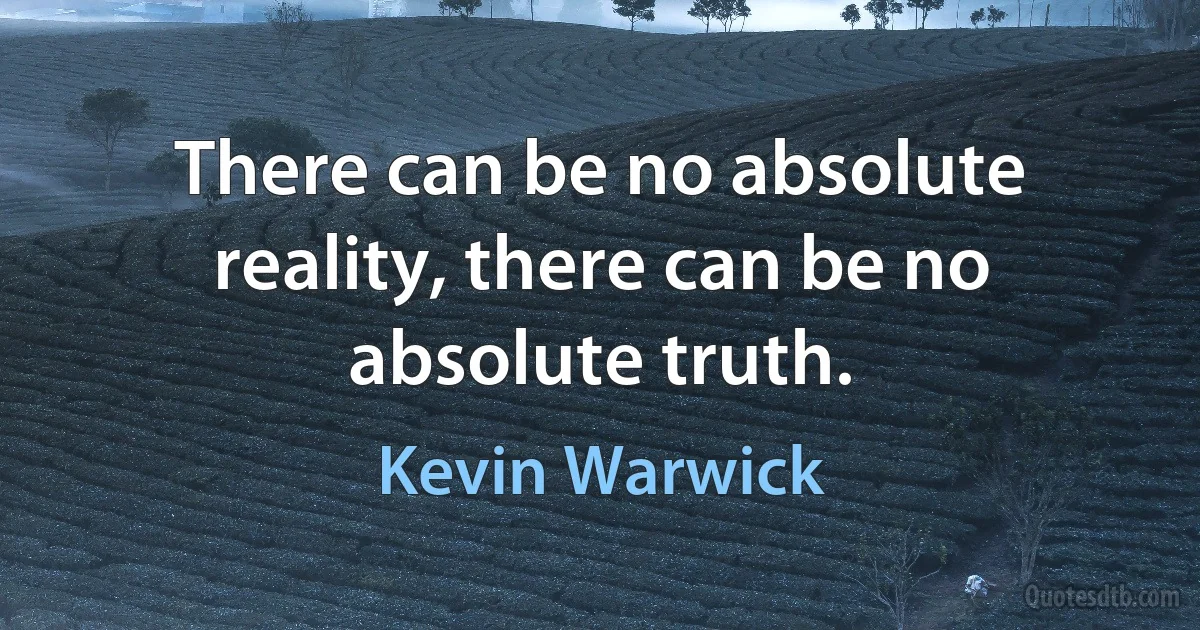 There can be no absolute reality, there can be no absolute truth.

Kevin Warwick

Quotesdtb.com